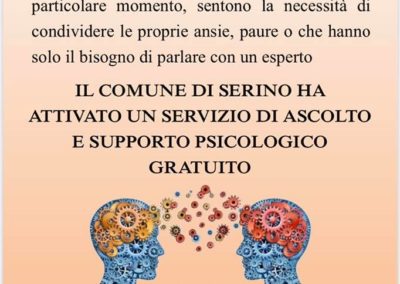 particolare momento, sentono la necessità di condividere le proprie ansie, paure o che hanno solo il bisogno di parlare con un esperto

IL COMUNE DI SERINO HA ATTIVATO UN SERVIZIO DI ASCOLTO E SUPPORTO PSICOLOGICO GRATUITO